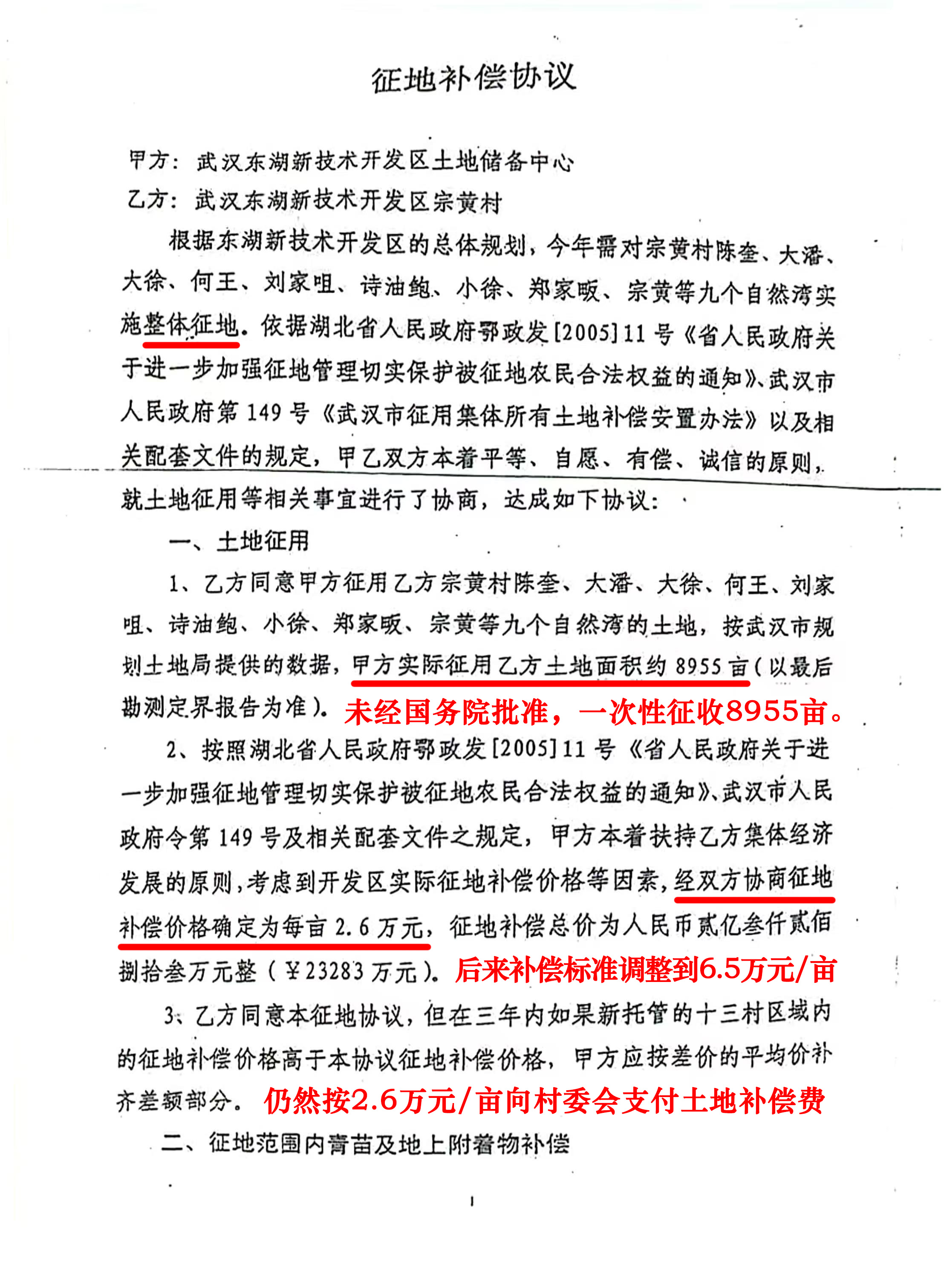 征地补偿协议

甲方：武汉东湖新技术开发区土地储备中心
乙方：武汉东湖新技术开发区宗黄村

根据东湖新技术开发区的总体规划，今年需对宗黄村陈奎、大潘、大徐、何王、刘家咀、诗油鲍、小徐、郑家畈、宗黄等九个自然湾实施整体征地。依据湖北省人民政府鄂政发[2005]11号《省人民政府关于进一步加强征地管理切实保护被征地农民合法权益的通知》、武汉市人民政府第149号《武汉市征用集体所有土地补偿安置办法》以及相关配套文件的规定，甲乙双方本着平等、自愿、有偿、诚信的原则，就土地征用等相关事宜进行了协商，达成如下协议：

一、土地征用

1、乙方同意甲方征用乙方宗黄村陈奎、大潘、大徐、何王、刘家咀、诗油鲍、小徐、郑家畈、宗黄等九个自然湾的土地，按武汉市规划土地局提供的数据，甲方实际征用乙方土地面积约8955亩（以最后勘测定界报告为准）。未经国务院批准，一次性征收8955亩。

2、按照湖北省人民政府鄂政发[2005]11号《省人民政府关于进一步加强征地管理切实保护被征地农民合法权益的通知》、武汉市人民政府令第149号及相关配套文件之规定，甲方本着扶持乙方集体经济发展的原则，考虑到开发区实际征地补偿价格等因素，经双方协商征地补偿价格确定为每亩2.6万元，征地补偿总价为人民币贰亿叁仟贰佰捌拾叁万元整（￥23283万元）。后来补偿标准调整到6.5万元/亩

3、乙方同意本征地协议，但在三年内如果新托管的十三村区域内的征地补偿价格高于本协议征地补偿价格，甲方应按差价的平均价补齐差额部分。仍然按2.6万元/亩向村委会支付土地补偿费

二、征地范围内青苗及地上附着物补偿

1